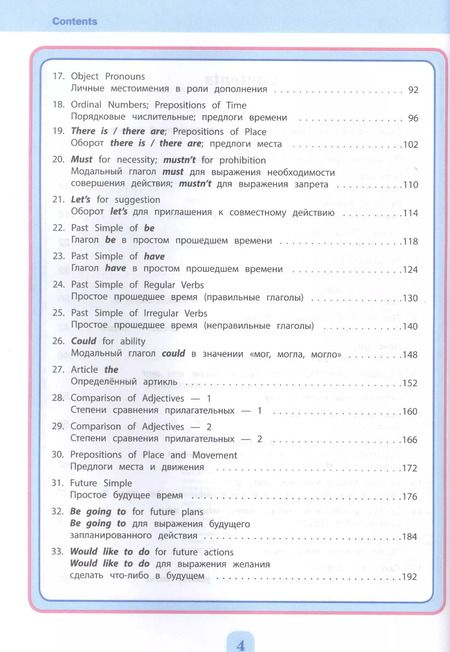 Contents

17. Object Pronouns
Личные местоимения в роли дополнения 92

18. Ordinal Numbers; Prepositions of Time
Порядковые числительные; предлоги времени 96

19. There is / there are; Prepositions of Place
Оборот there is / there are; предлоги места 102

20. Must for necessity; mustn't for prohibition
Модальный глагол must для выражения необходимости совершения действия; mustn't для выражения запрета 110

21. Let's for suggestion
Оборот let's для приглашения к совместному действию 114

22. Past Simple of be
Глагол be в простом прошедшем времени 118

23. Past Simple of have
Глагол have в простом прошедшем времени 124

24. Past Simple of Regular Verbs
Простое прошедшее время (правильные глаголы) 130

25. Past Simple of Irregular Verbs
Простое прошедшее время (неправильные глаголы) 140

26. Could for ability
Модальный глагол could в значении «мог, могла, могло» 148

27. Article the
Определённый артикль 152

28. Comparison of Adjectives — 1
Степени сравнения прилагательных — 1 160

29. Comparison of Adjectives — 2
Степени сравнения прилагательных — 2 166

30. Prepositions of Place and Movement
Предлоги места и движения 172

31. Future Simple
Простое будущее время 176

32. Be going to for future plans
Be going to для выражения будущего запланированного действия 184

33. Would like to do for future actions
Would like to do для выражения желания сделать что-либо в будущем 192

4